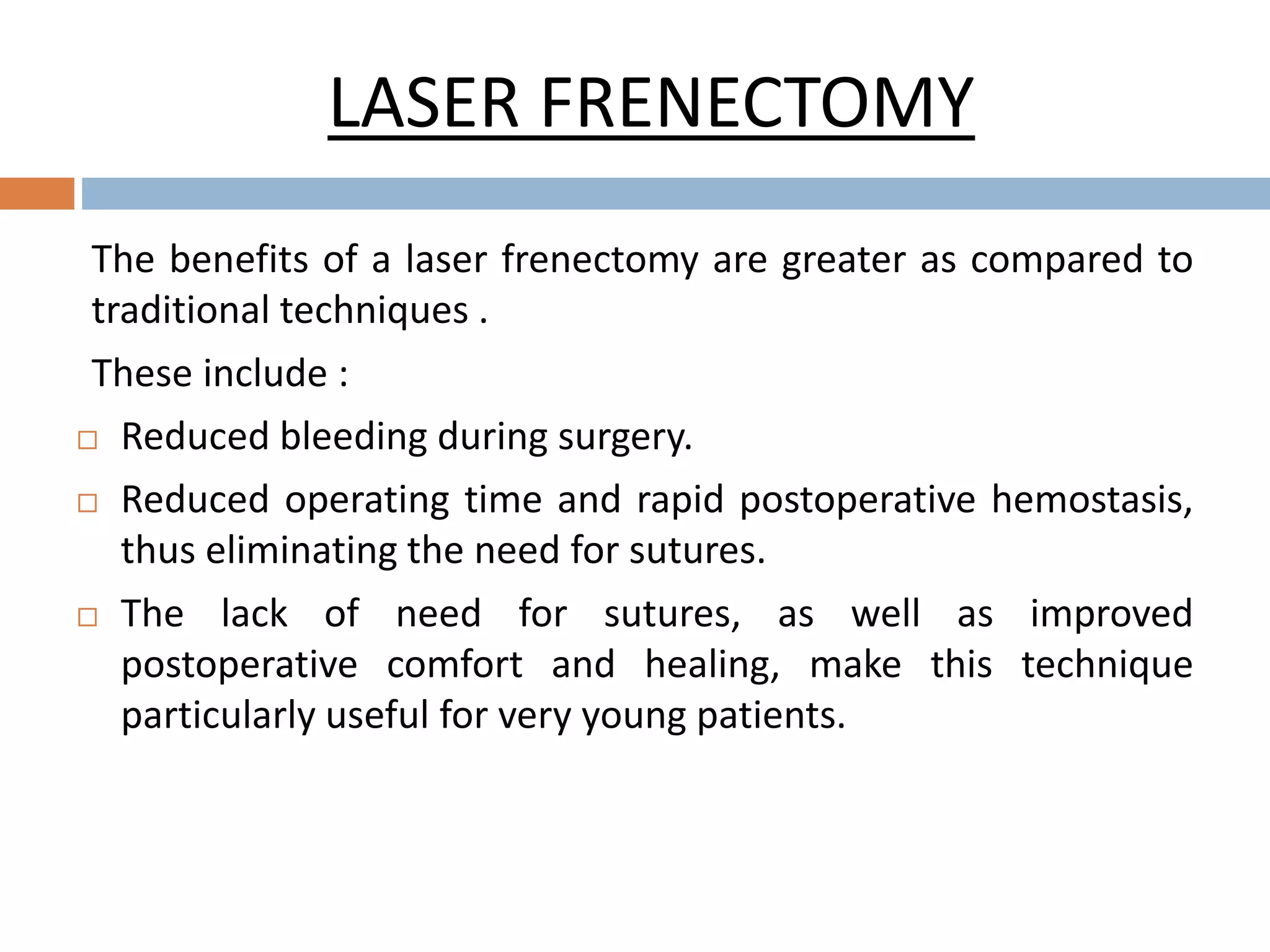 LASER FRENECTOMY

The benefits of a laser frenectomy are greater as compared to traditional techniques .

These include :

□ Reduced bleeding during surgery.

□ Reduced operating time and rapid postoperative hemostasis, thus eliminating the need for sutures.

□ The lack of need for sutures, as well as improved postoperative comfort and healing, make this technique particularly useful for very young patients.